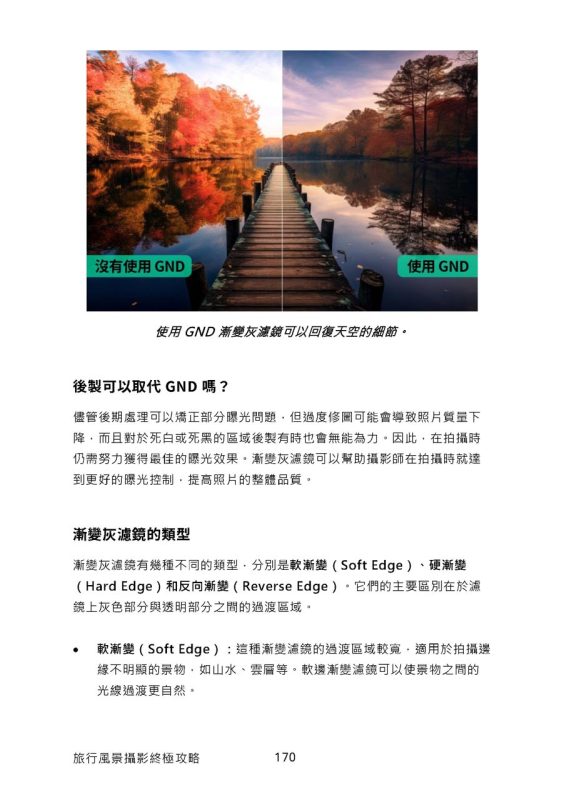 沒有使用 GND

使用 GND

使用 GND 漸變灰濾鏡可以回復天空的細節。

後製可以取代 GND 嗎？

儘管後期處理可以矯正部分曝光問題，但過度修圖可能會導致照片質量下降，而且對於死白或死黑的區域後製有時也會無能為力。因此，在拍攝時仍需努力獲得最佳的曝光效果。漸變灰濾鏡可以幫助攝影師在拍攝時就達到更好的曝光控制，提高照片的整體品質。

漸變灰濾鏡的類型

漸變灰濾鏡有幾種不同的類型，分別是軟漸變（Soft Edge）、硬漸變（Hard Edge）和反向漸變（Reverse Edge）。它們的主要區別在於濾鏡上灰色部分與透明部分之間的過渡區域。

• 軟漸變（Soft Edge）：這種漸變濾鏡的過渡區域較寬，適用於拍攝邊緣不明顯的景物，如山水、雲層等。軟邊漸變濾鏡可以使景物之間的光線過渡更自然。

旅行風景攝影終極攻略 170